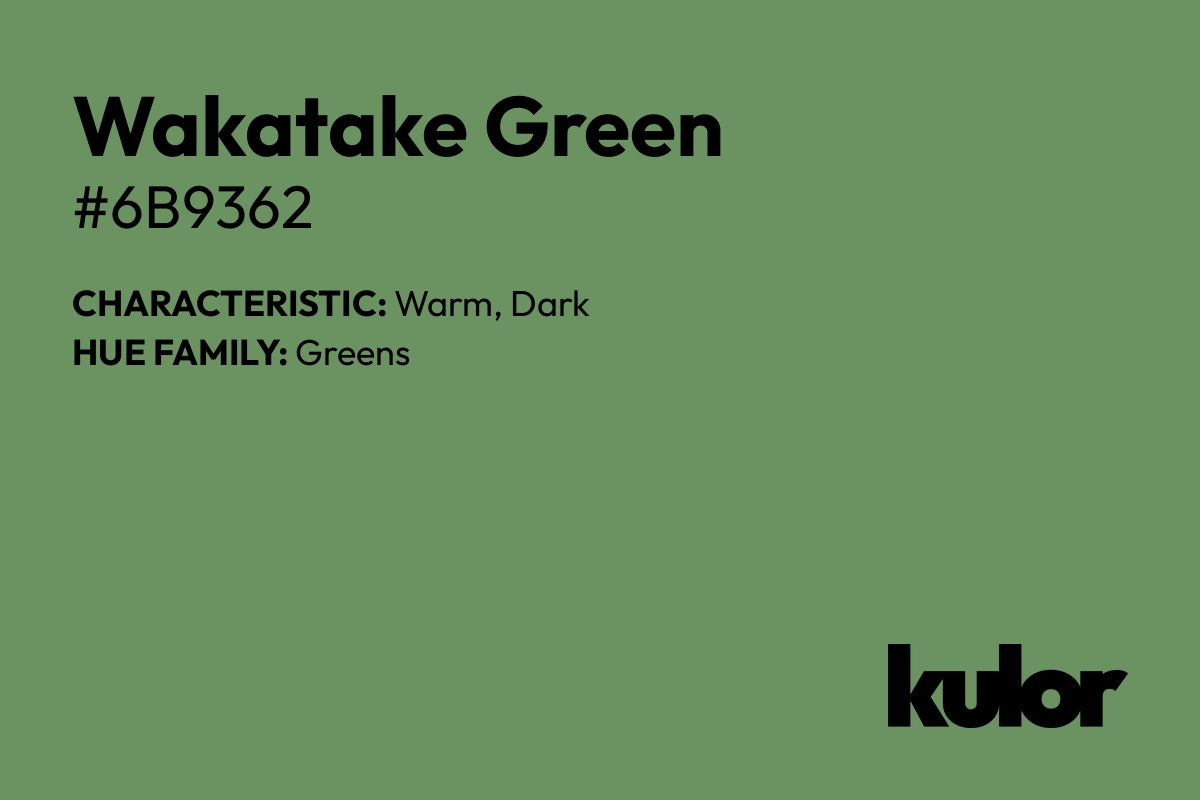 Wakatake Green
#6B9362

CHARACTERISTIC: Warm, Dark
HUE FAMILY: Greens

kulor